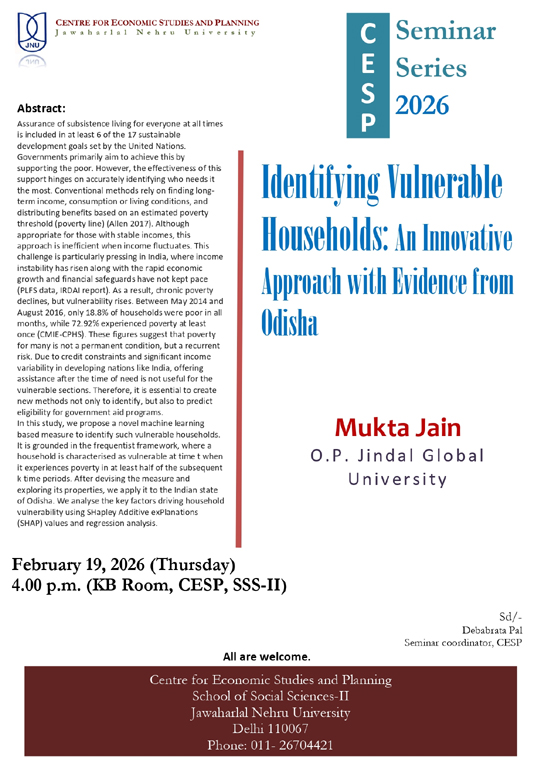 JNU

CENTRE FOR ECONOMIC STUDIES AND PLANNING
Jawaharlal Nehru University

CESP

Seminar Series 2026

Abstract:
Assurance of subsistence living for everyone at all times is included in at least 6 of the 17 sustainable development goals set by the United Nations. Governments primarily aim to achieve this by supporting the poor. However, the effectiveness of this support hinges on accurately identifying who needs it the most. Conventional methods rely on finding long-term income, consumption or living conditions, and distributing benefits based on an estimated poverty threshold (poverty line) (Allen 2017). Although appropriate for those with stable incomes, this approach is inefficient when income fluctuates. This challenge is particularly pressing in India, where income instability has risen along with the rapid economic growth and financial safeguards have not kept pace (PLFS data, IRDAI report). As a result, chronic poverty declines, but vulnerability rises. Between May 2014 and August 2016, only 18.8% of households were poor in all months, while 72.92% experienced poverty at least once (CMIE-CPHS). These figures suggest that poverty for many is not a permanent condition, but a recurrent risk. Due to credit constraints and significant income variability in developing nations like India, offering assistance after the time of need is not useful for the vulnerable sections. Therefore, it is essential to create new methods not only to identify, but also to predict eligibility for government aid programs.
In this study, we propose a novel machine learning based measure to identify such vulnerable households. It is grounded in the frequentist framework, where a household is characterised as vulnerable at time t when it experiences poverty in at least half of the subsequent k time periods. After devising the measure and exploring its properties, we apply it to the Indian state of Odisha. We analyse the key factors driving household vulnerability using SHapley Additive exPlanations (SHAP) values and regression analysis.

Identifying Vulnerable Households: An Innovative Approach with Evidence from Odisha

Mukta Jain
O.P. Jindal Global University

February 19, 2026 (Thursday)
4.00 p.m. (KB Room, CESP, SSS-II)

Sd/-
Debabrata Pal
Seminar coordinator, CESP

All are welcome.

Centre for Economic Studies and Planning
School of Social Sciences-II
Jawaharlal Nehru University
Delhi 110067
Phone: 011- 26704421